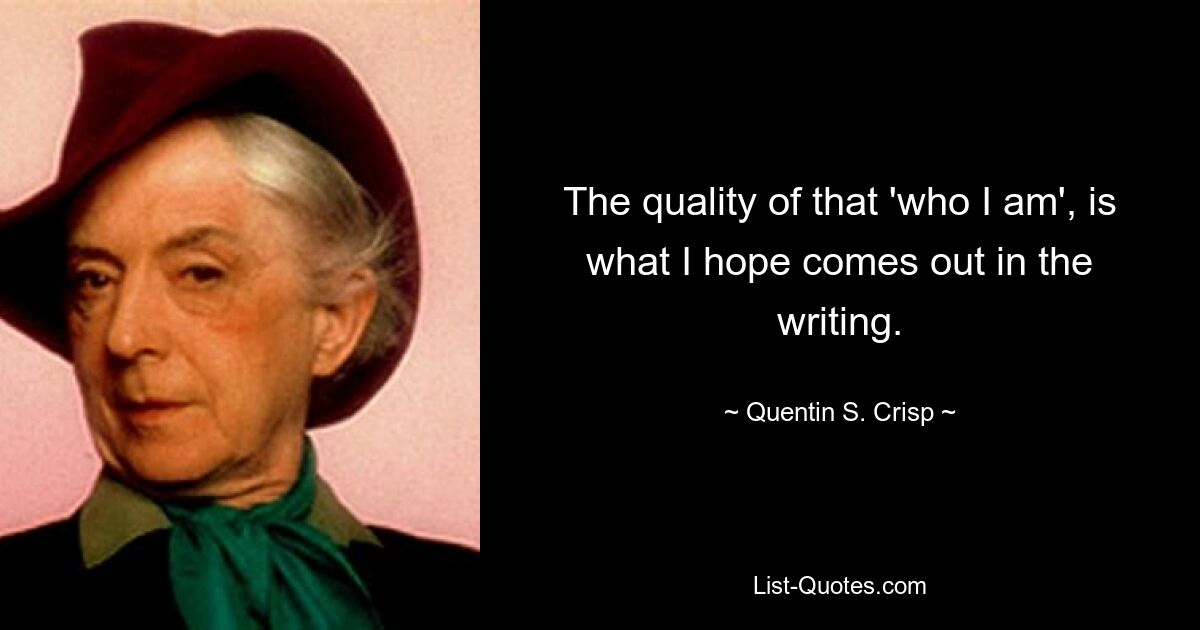 The quality of that 'who I am', is what I hope comes out in the writing.

~ Quentin S. Crisp ~

List-Quotes.com